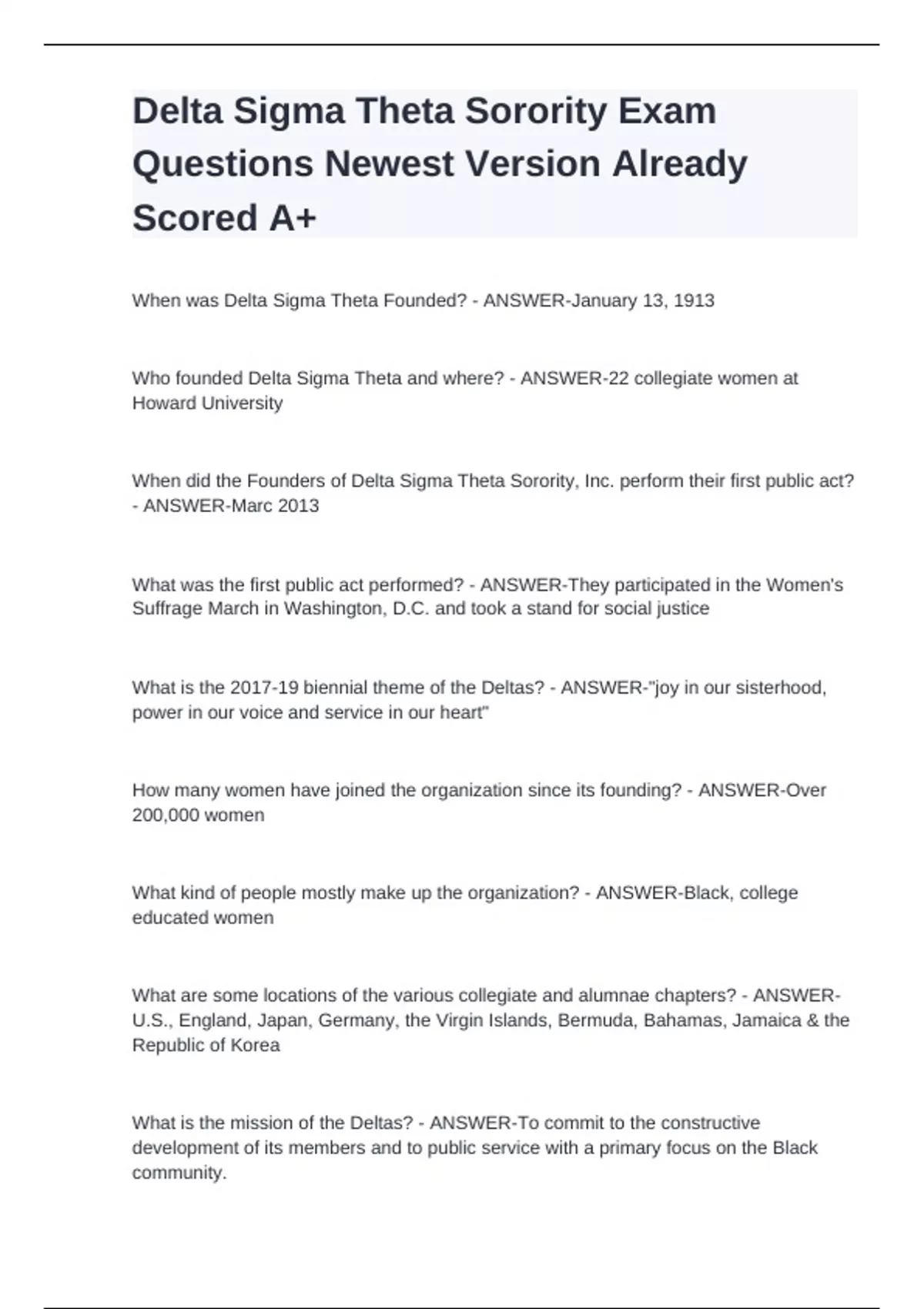 Delta Sigma Theta Sorority Exam Questions Newest Version Already Scored A+

When was Delta Sigma Theta Founded? - ANSWER-January 13, 1913

Who founded Delta Sigma Theta and where? - ANSWER-22 collegiate women at Howard University

When did the Founders of Delta Sigma Theta Sorority, Inc. perform their first public act? - ANSWER-Marc 2013

What was the first public act performed? - ANSWER-They participated in the Women's Suffrage March in Washington, D.C. and took a stand for social justice

What is the 2017-19 biennial theme of the Deltas? - ANSWER-"joy in our sisterhood, power in our voice and service in our heart"

How many women have joined the organization since its founding? - ANSWER-Over 200,000 women

What kind of people mostly make up the organization? - ANSWER-Black, college educated women

What are some locations of the various collegiate and alumnae chapters? - ANSWER-U.S., England, Japan, Germany, the Virgin Islands, Bermuda, Bahamas, Jamaica & the Republic of Korea

What is the mission of the Deltas? - ANSWER-To commit to the constructive development of its members and to public service with a primary focus on the Black community.